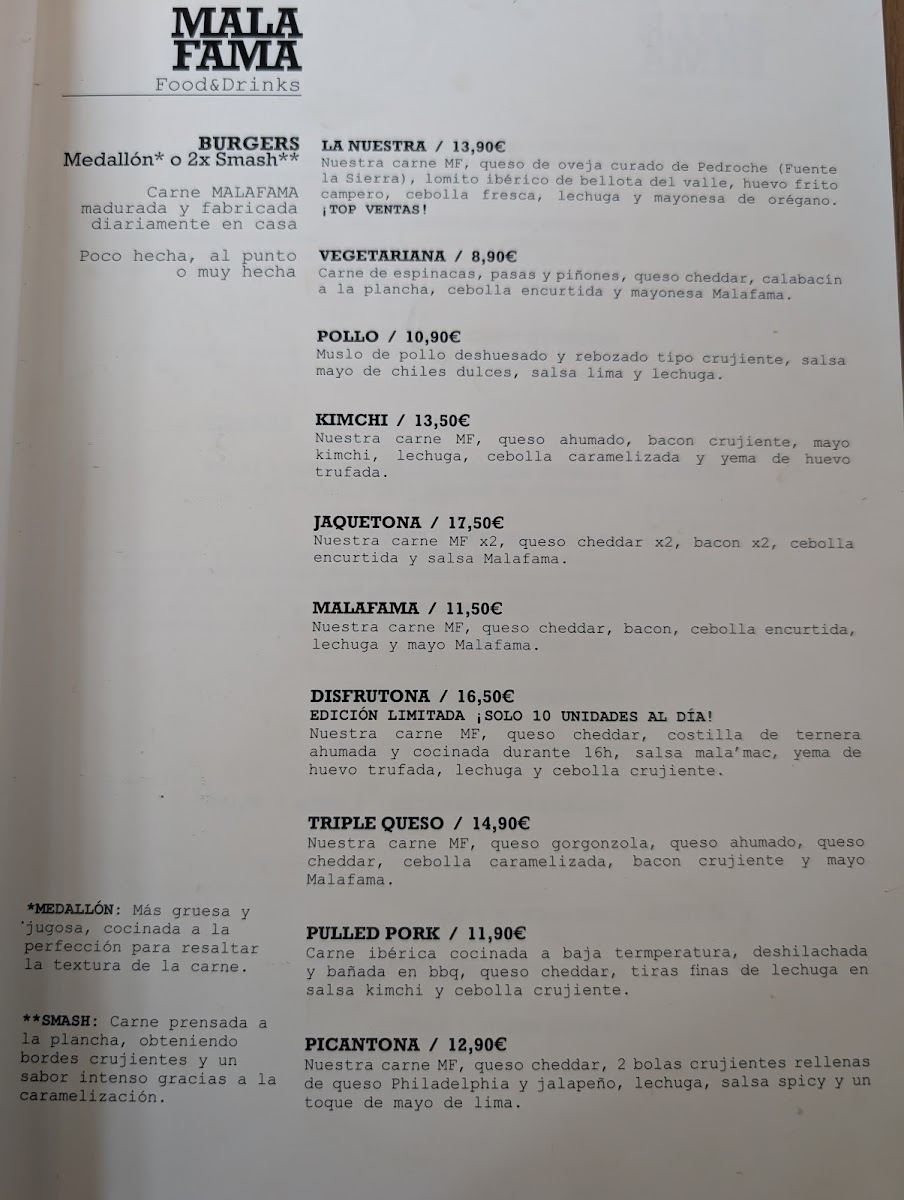 MALA FAMA
Food&Drinks

BURGERS
Medallón* o 2x Smash**

Carne MALAFAMA madurada y fabricada diariamente en casa

Poco hecha, al punto o muy hecha

*MEDALLÓN: Más gruesa y jugosa, cocinada a la perfección para resaltar la textura de la carne.

**SMASH: Carne prensada a la plancha, obteniendo bordes crujientes y un sabor intenso gracias a la caramelización.

LA NUESTRA / 13,90€
Nuestra carne MF, queso de oveja curado de Pedroche (Fuente la Sierra), lomito ibérico de bellota del valle, huevo frito campero, cebolla fresca, lechuga y mayonesa de orégano. ¡TOP VENTAS!

VEGETARIANA / 8,90€
Carne de espinacas, pasas y piñones, queso cheddar, calabacín a la plancha, cebolla encurtida y mayonesa Malafama.

POLLO / 10,90€
Muslo de pollo deshuesado y rebozado tipo crujiente, salsa mayo de chiles dulces, salsa lima y lechuga.

KIMCHI / 13,50€
Nuestra carne MF, queso ahumado, bacon crujiente, mayo kimchi, lechuga, cebolla caramelizada y yema de huevo trufada.

JAQUETONA / 17,50€
Nuestra carne MF x2, queso cheddar x2, bacon x2, cebolla encurtida y salsa Malafama.

MALAFAMA / 11,50€
Nuestra carne MF, queso cheddar, bacon, cebolla encurtida, lechuga y mayo Malafama.

DISFRUTONA / 16,50€
EDICIÓN LIMITADA ¡SOLO 10 UNIDADES AL DÍA!
Nuestra carne MF, queso cheddar, costilla de ternera ahumada y cocinada durante 16h, salsa mala'mac, yema de huevo trufada, lechuga y cebolla crujiente.

TRIPLE QUESO / 14,90€
Nuestra carne MF, queso gorgonzola, queso ahumado, queso cheddar, cebolla caramelizada, bacon crujiente y mayo Malafama.

PULLED PORK / 11,90€
Carne ibérica cocinada a baja termperatura, deshilachada y bañada en bbq, queso cheddar, tiras finas de lechuga en salsa kimchi y cebolla crujiente.

PICANTONA / 12,90€
Nuestra carne MF, queso cheddar, 2 bolas crujientes rellenas de queso Philadelphia y jalapeño, lechuga, salsa spicy y un toque de mayo de lima.